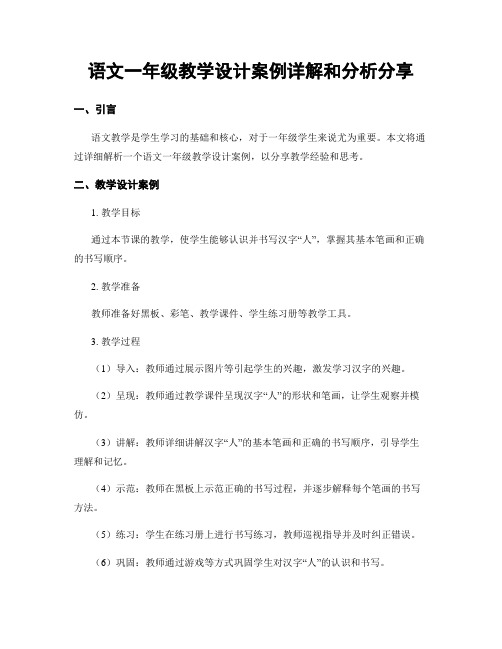 语文一年级教学设计案例详解和分析分享

一、引言

语文教学是学生学习的基础和核心，对于一年级学生来说尤为重要。本文将通过详细解析一个语文一年级教学设计案例，以分享教学经验和思考。

二、教学设计案例

1. 教学目标

通过本节课的教学，使学生能够认识并书写汉字“人”，掌握其基本笔画和正确的书写顺序。

2. 教学准备

教师准备好黑板、彩笔、教学课件、学生练习册等教学工具。

3. 教学过程

（1）导入：教师通过展示图片等引起学生的兴趣，激发学习汉字的兴趣。

（2）呈现：教师通过教学课件呈现汉字“人”的形状和笔画，让学生观察并模仿。

（3）讲解：教师详细讲解汉字“人”的基本笔画和正确的书写顺序，引导学生理解和记忆。

（4）示范：教师在黑板上示范正确的书写过程，并逐步解释每个笔画的书写方法。

（5）练习：学生在练习册上进行书写练习，教师巡视指导并及时纠正错误。

（6）巩固：教师通过游戏等方式巩固学生对汉字“人”的认识和书写。